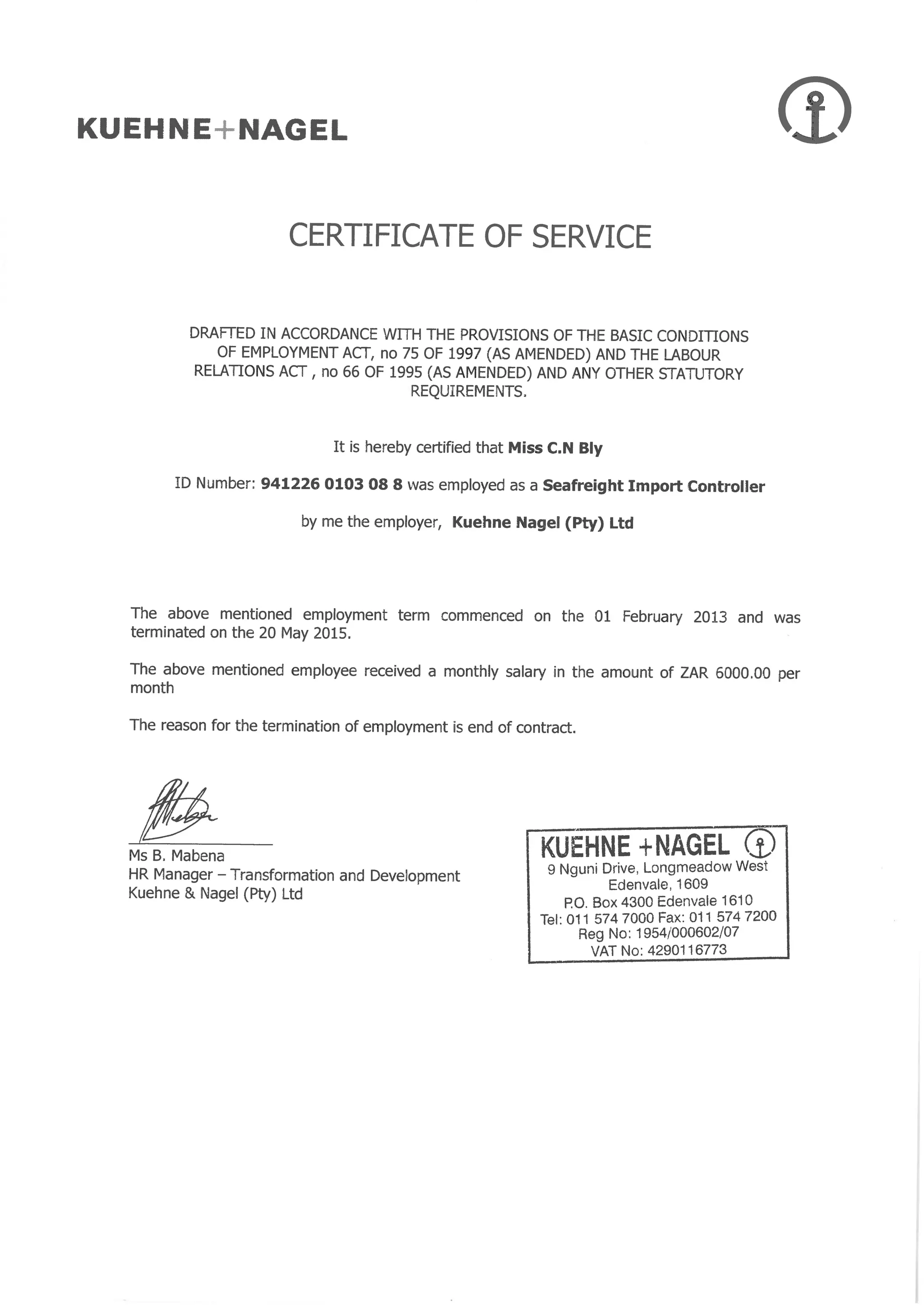 KUEHNE+NAGEL

CERTIFICATE OF SERVICE

DRAFTED IN ACCORDANCE WITH THE PROVISIONS OF THE BASIC CONDITIONS OF EMPLOYMENT ACT, no 75 OF 1997 (AS AMENDED) AND THE LABOUR RELATIONS ACT , no 66 OF 1995 (AS AMENDED) AND ANY OTHER STATUTORY REQUIREMENTS.

It is hereby certified that Miss C.N Bly

ID Number: 941226 0103 08 8 was employed as a Seafreight Import Controller

by me the employer, Kuehne Nagel (Pty) Ltd

The above mentioned employment term commenced on the 01 February 2013 and was terminated on the 20 May 2015.

The above mentioned employee received a monthly salary in the amount of ZAR 6000.00 per month

The reason for the termination of employment is end of contract.

Ms B. Mabena
HR Manager – Transformation and Development
Kuehne & Nagel (Pty) Ltd

KUEHNE +NAGEL
9 Nguni Drive, Longmeadow West
Edenvale, 1609
P.O. Box 4300 Edenvale 1610
Tel: 011 574 7000 Fax: 011 574 7200
Reg No: 1954/000602/07
VAT No: 4290116773